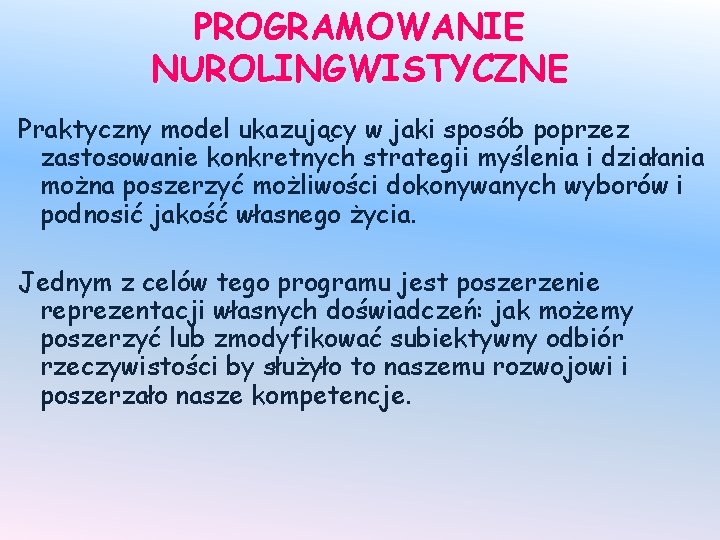 PROGRAMOWANIE NUROLINGWISTYCZNE

Praktyczny model ukazujący w jaki sposób poprzez zastosowanie konkretnych strategii myślenia i działania można poszerzyć możliwości dokonywanych wyborów i podnosić jakość własnego życia.

Jednym z celów tego programu jest poszerzenie reprezentacji własnych doświadczeń: jak możemy poszerzyć lub zmodyfikować subiektywny odbiór rzeczywistości by służyło to naszemu rozwojowi i poszerzało nasze kompetencje.